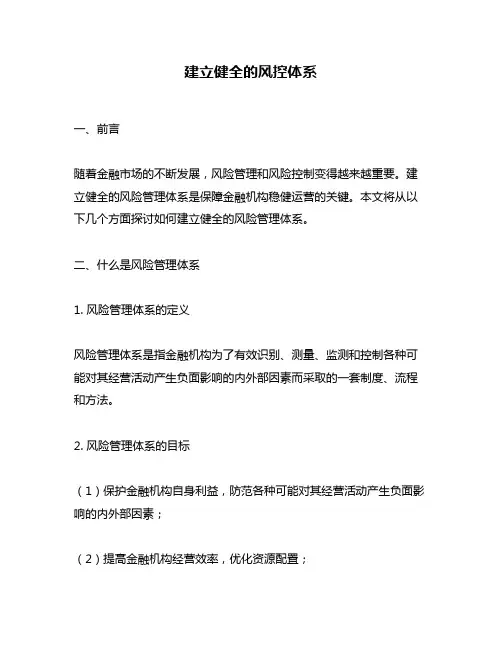 建立健全的风控体系

一、前言

随着金融市场的不断发展，风险管理和风险控制变得越来越重要。建立健全的风险管理体系是保障金融机构稳健运营的关键。本文将从以下几个方面探讨如何建立健全的风险管理体系。

二、什么是风险管理体系

1. 风险管理体系的定义

风险管理体系是指金融机构为了有效识别、测量、监测和控制各种可能对其经营活动产生负面影响的内外部因素而采取的一套制度、流程和方法。

2. 风险管理体系的目标

（1）保护金融机构自身利益，防范各种可能对其经营活动产生负面影响的内外部因素；

（2）提高金融机构经营效率，优化资源配置；